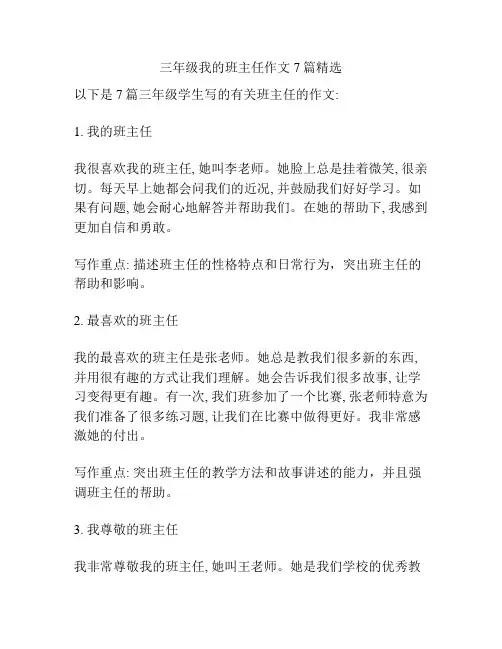 三年级我的班主任作文 7 篇精选

以下是 7 篇三年级学生写的有关班主任的作文:

1. 我的班主任

我很喜欢我的班主任, 她叫李老师。她脸上总是挂着微笑, 很亲切。每天早上她都会问我们的近况, 并鼓励我们好好学习。如果有问题, 她会耐心地解答并帮助我们。在她的帮助下, 我感到更加自信和勇敢。

写作重点: 描述班主任的性格特点和日常行为，突出班主任的帮助和影响。

2. 最喜欢的班主任

我的最喜欢的班主任是张老师。她总是教我们很多新的东西, 并用很有趣的方式让我们理解。她会告诉我们很多故事, 让学习变得更有趣。有一次, 我们班参加了一个比赛, 张老师特意为我们准备了很多练习题, 让我们在比赛中做得更好。我非常感激她的付出。

写作重点: 突出班主任的教学方法和故事讲述的能力，并且强调班主任的帮助。

3. 我尊敬的班主任

我非常尊敬我的班主任, 她叫王老师。她是我们学校的优秀教